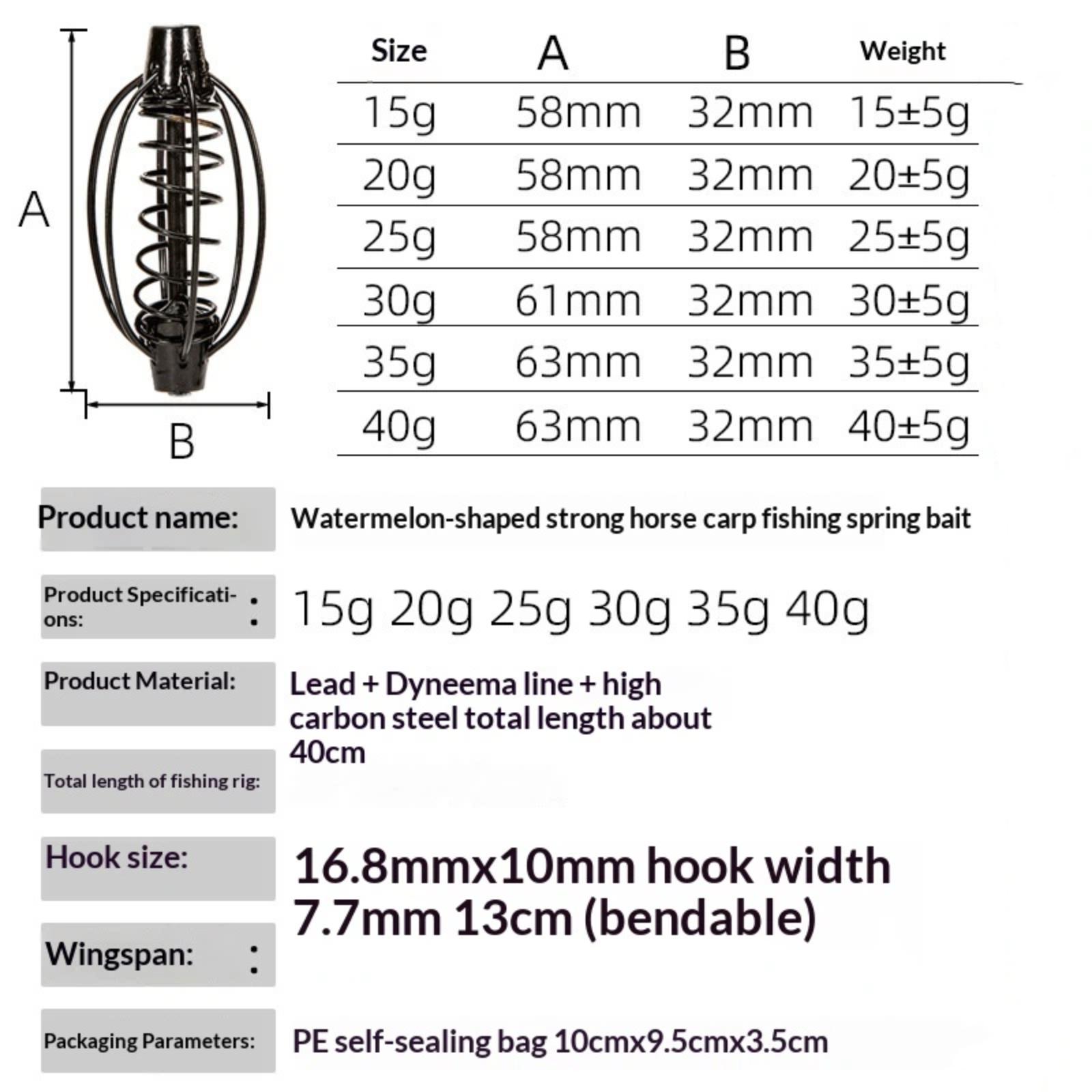 A

B

| Size | A | B | Weight |
|---|---|---|---|
| 15g | 58mm | 32mm | 15±5g |
| 20g | 58mm | 32mm | 20±5g |
| 25g | 58mm | 32mm | 25±5g |
| 30g | 61mm | 32mm | 30±5g |
| 35g | 63mm | 32mm | 35±5g |
| 40g | 63mm | 32mm | 40±5g |

Product name: Watermelon-shaped strong horse carp fishing spring bait

Product Specifications: : 15g 20g 25g 30g 35g 40g

Product Material: Lead + Dyneema line + high carbon steel total length about 40cm

Total length of fishing rig:

Hook size: 16.8mmx10mm hook width 7.7mm 13cm (bendable)

Wingspan: :

Packaging Parameters: PE self-sealing bag 10cmx9.5cmx3.5cm